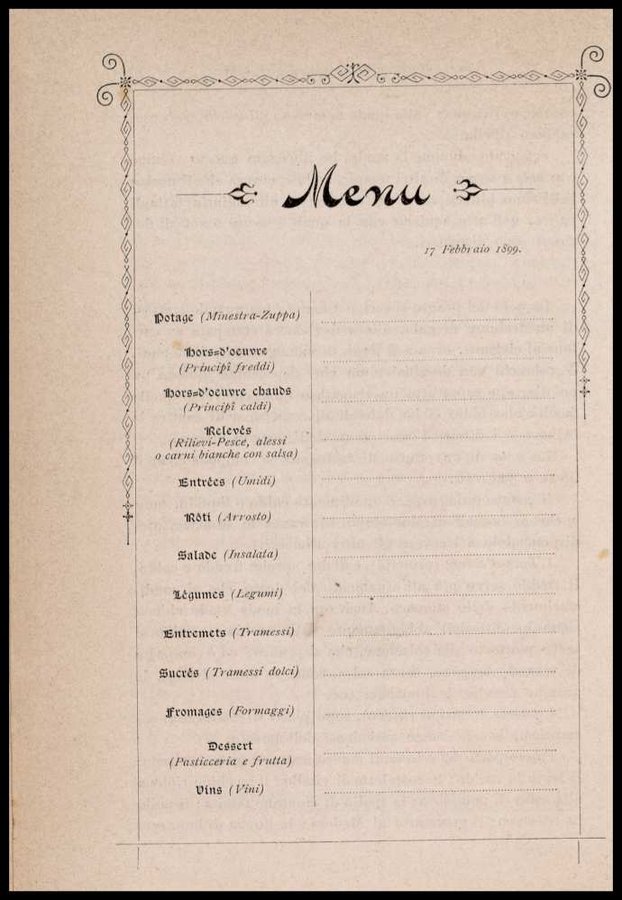 Menu

17 Febbraio 1899.

Potage (Minestra-Zuppa)

Hors-d'oeuvre
(Principî freddi)

Hors-d'oeuvre chauds
(Principî caldi)

Relevés
(Rilievi-Pesce, alessi o carni bianche con salsa)

Entrées (Umidi)

Rôti (Arrosto)

Salade (Insalata)

Légumes (Legumi)

Entremets (Tramessi)

Sucrés (Tramessi dolci)

Fromages (Formaggi)

Dessert
(Pasticceria e frutta)

Vins (Vini)